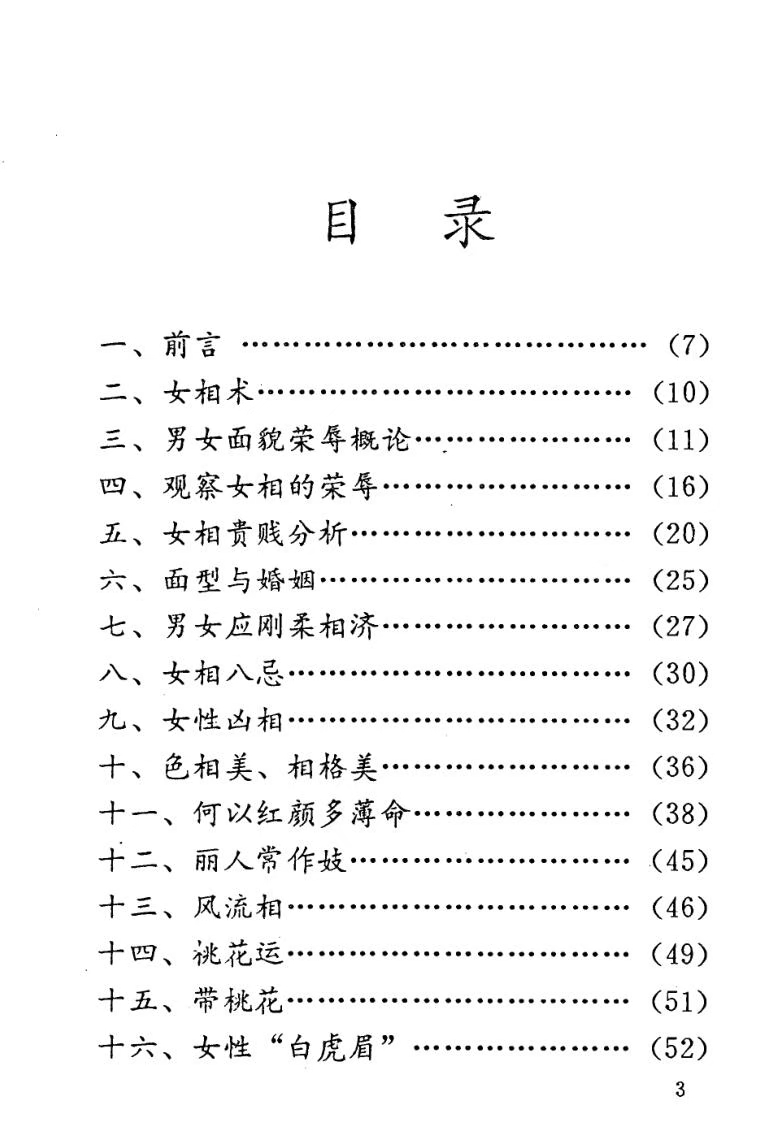 目　录

一、前言 ………………………………… (7)

二、女相术……………………………… (10)

三、男女面貌荣辱概论………………… (11)

四、观察女相的荣辱…………………… (16)

五、女相贵贱分析……………………… (20)

六、面型与婚姻………………………… (25)

七、男女应刚柔相济…………………… (27)

八、女相八忌…………………………… (30)

九、女性凶相…………………………… (32)

十、色相美、相格美…………………… (36)

十一、何以红颜多薄命………………… (38)

十二、丽人常作妓……………………… (45)

十三、风流相…………………………… (46)

十四、桃花运…………………………… (49)

十五、带桃花…………………………… (51)

十六、女性“白虎眉” ………………… (52)

3